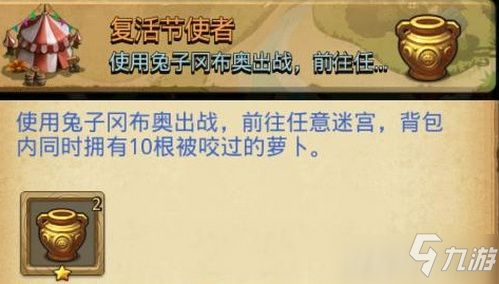 复活节使者
使用兔子冈布奥出战，前往任...

使用兔子冈布奥出战，前往任意迷宫，背包内同时拥有10根被咬过的萝卜。

2

九游